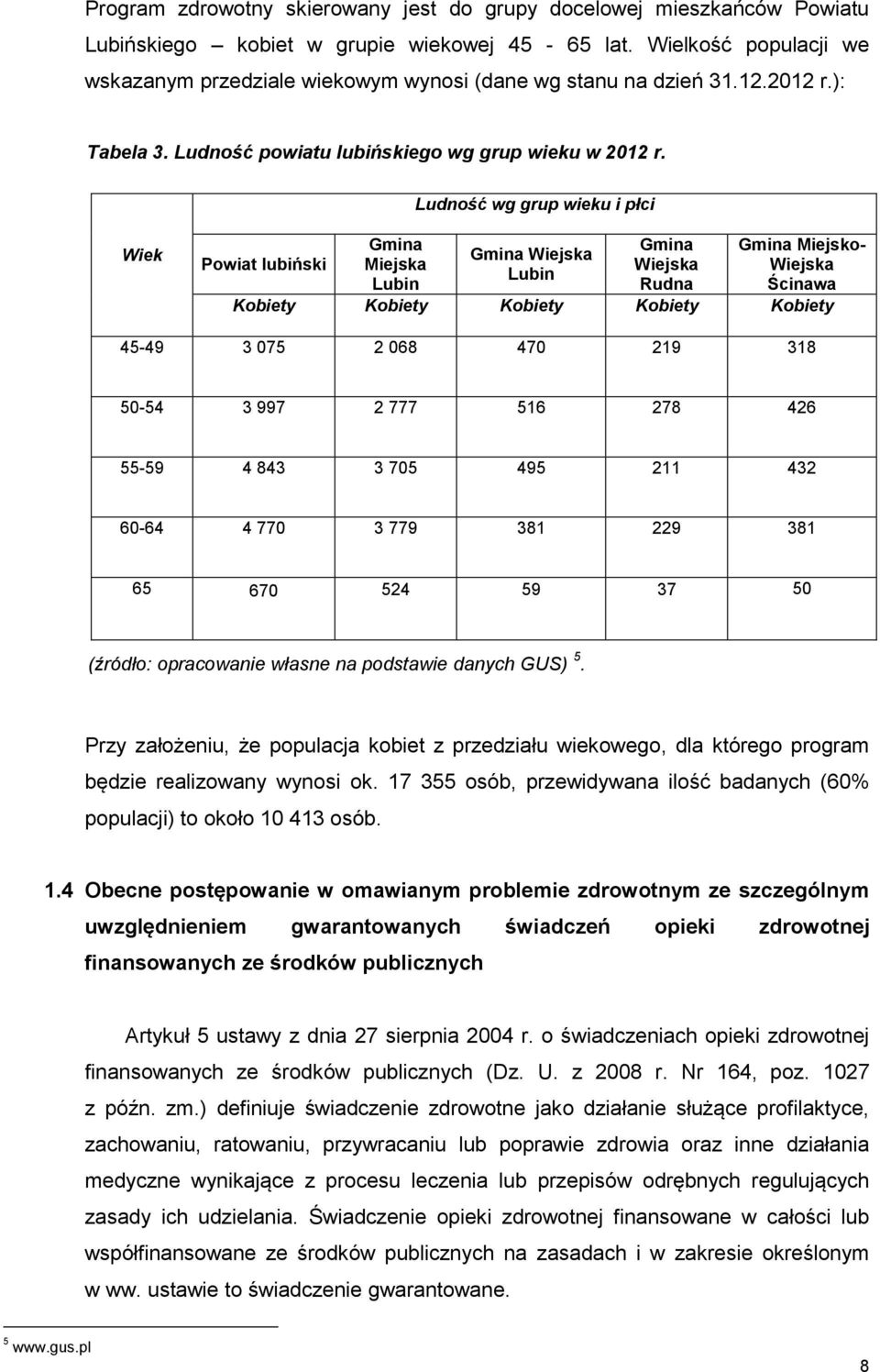 Program zdrowotny skierowany jest do grupy docelowej mieszkańców Powiatu Lubińskiego – kobiet w grupie wiekowej 45 - 65 lat. Wielkość populacji we wskazanym przedziale wiekowym wynosi (dane wg stanu na dzień 31.12.2012 r.):

Tabela 3. Ludność powiatu lubińskiego wg grup wieku w 2012 r.

| Wiek | Ludność wg grup wieku i płci | | | | |
|---|---|---|---|---|---|
| | Powiat lubiński | Gmina Miejska Lubin | Gmina Wiejska Lubin | Gmina Wiejska Rudna | Gmina Miejsko-Wiejska Ścinawa |
| | Kobiety | Kobiety | Kobiety | Kobiety | Kobiety |
| 45-49 | 3 075 | 2 068 | 470 | 219 | 318 |
| 50-54 | 3 997 | 2 777 | 516 | 278 | 426 |
| 55-59 | 4 843 | 3 705 | 495 | 211 | 432 |
| 60-64 | 4 770 | 3 779 | 381 | 229 | 381 |
| 65 | 670 | 524 | 59 | 37 | 50 |

(źródło: opracowanie własne na podstawie danych GUS) $^5$.

Przy założeniu, że populacja kobiet z przedziału wiekowego, dla którego program będzie realizowany wynosi ok. 17 355 osób, przewidywana ilość badanych (60% populacji) to około 10 413 osób.

1.4 Obecne postępowanie w omawianym problemie zdrowotnym ze szczególnym uwzględnieniem gwarantowanych świadczeń opieki zdrowotnej finansowanych ze środków publicznych

Artykuł 5 ustawy z dnia 27 sierpnia 2004 r. o świadczeniach opieki zdrowotnej finansowanych ze środków publicznych (Dz. U. z 2008 r. Nr 164, poz. 1027 z późn. zm.) definiuje świadczenie zdrowotne jako działanie służące profilaktyce, zachowaniu, ratowaniu, przywracaniu lub poprawie zdrowia oraz inne działania medyczne wynikające z procesu leczenia lub przepisów odrębnych regulujących zasady ich udzielania. Świadczenie opieki zdrowotnej finansowane w całości lub współfinansowane ze środków publicznych na zasadach i w zakresie określonym w ww. ustawie to świadczenie gwarantowane.

$^5$ www.gus.pl

8